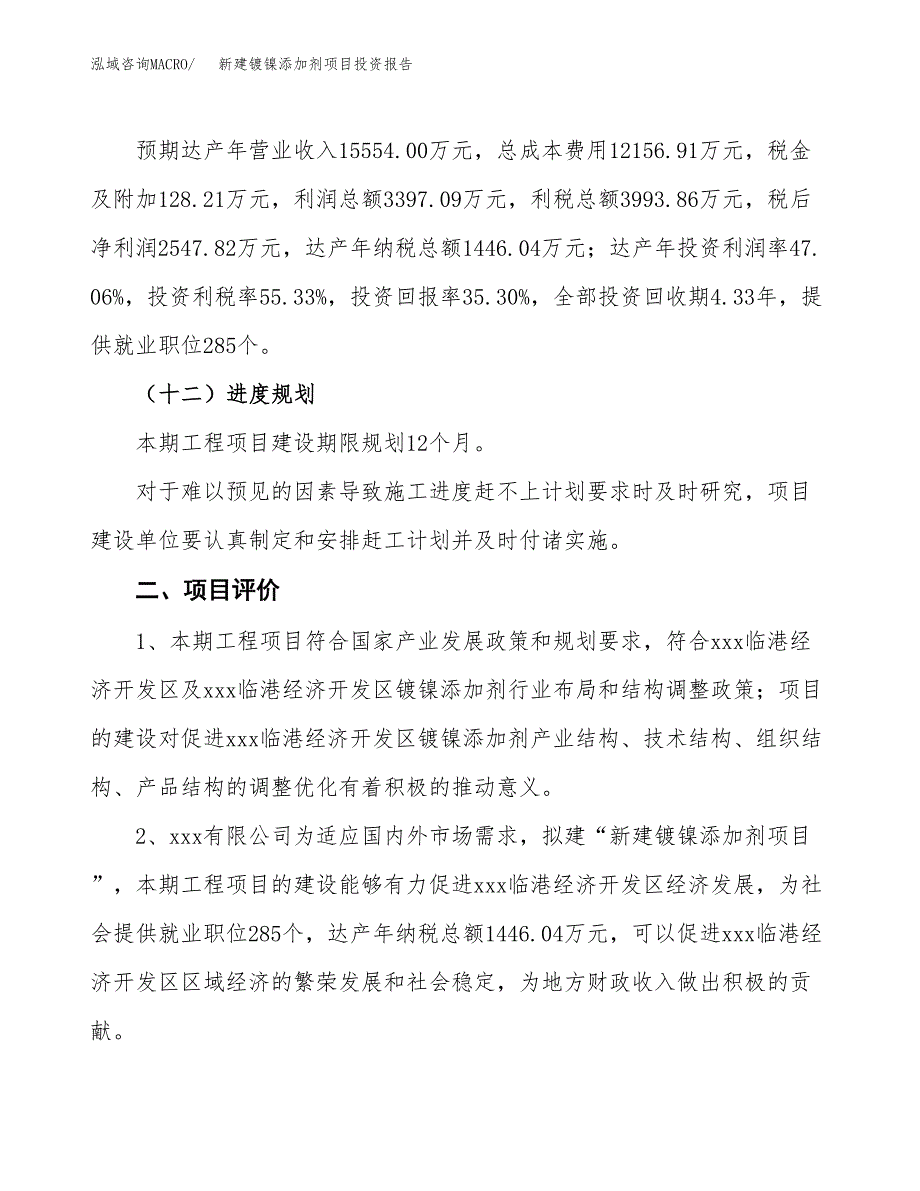 泓域咨询MACRO/　新建镀镍添加剂项目投资报告

预期达产年营业收入15554.00万元，总成本费用12156.91万元，税金及附加128.21万元，利润总额3397.09万元，利税总额3993.86万元，税后净利润2547.82万元，达产年纳税总额1446.04万元；达产年投资利润率47.06%，投资利税率55.33%，投资回报率35.30%，全部投资回收期4.33年，提供就业职位285个。

（十二）进度规划

本期工程项目建设期限规划12个月。

对于难以预见的因素导致施工进度赶不上计划要求时及时研究，项目建设单位要认真制定和安排赶工计划并及时付诸实施。

二、项目评价

1、本期工程项目符合国家产业发展政策和规划要求，符合xxx临港经济开发区及xxx临港经济开发区镀镍添加剂行业布局和结构调整政策；项目的建设对促进xxx临港经济开发区镀镍添加剂产业结构、技术结构、组织结构、产品结构的调整优化有着积极的推动意义。

2、xxx有限公司为适应国内外市场需求，拟建“新建镀镍添加剂项目”，本期工程项目的建设能够有力促进xxx临港经济开发区经济发展，为社会提供就业职位285个，达产年纳税总额1446.04万元，可以促进xxx临港经济开发区区域经济的繁荣发展和社会稳定，为地方财政收入做出积极的贡献。